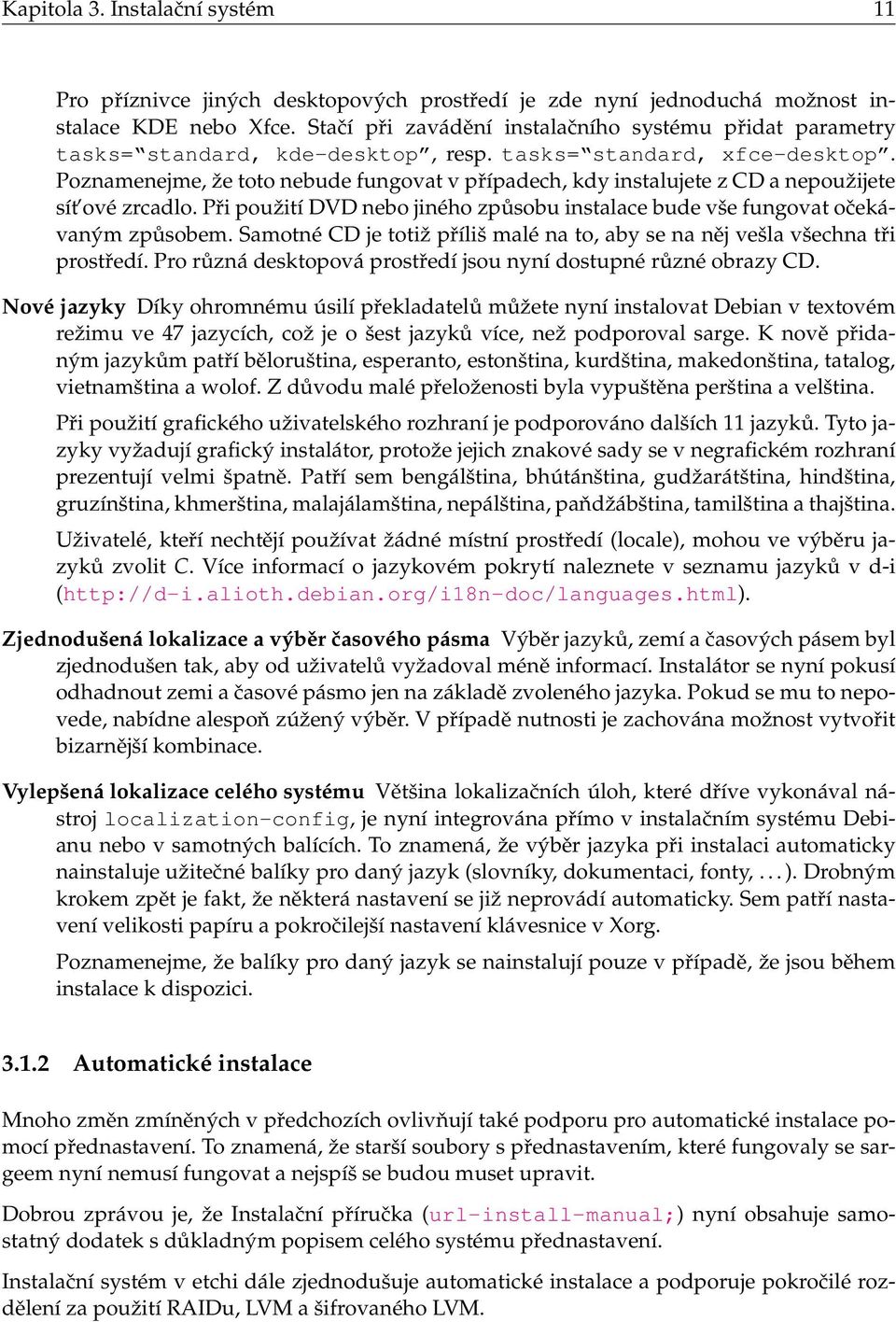 Kapitola 3. Instalační systém 11

Pro příznivce jiných desktopových prostředí je zde nyní jednoduchá možnost instalace KDE nebo Xfce. Stačí při zavádění instalačního systému přidat parametry tasks="standard, kde-desktop", resp. tasks="standard, xfce-desktop". Poznamenejme, že toto nebude fungovat v případech, kdy instalujete z CD a nepoužijete síťové zrcadlo. Při použití DVD nebo jiného způsobu instalace bude vše fungovat očekávaným způsobem. Samotné CD je totiž příliš malé na to, aby se na něj vešla všechna tři prostředí. Pro různá desktopová prostředí jsou nyní dostupné různé obrazy CD.

Nové jazyky Díky ohromnému úsilí překladatelů můžete nyní instalovat Debian v textovém režimu ve 47 jazycích, což je o šest jazyků více, než podporoval sarge. K nově přidaným jazykům patří běloruština, esperanto, estonština, kurdština, makedonština, tatalog, vietnamština a wolof. Z důvodu malé přeloženosti byla vypuštěna perština a velština.

Při použití grafického uživatelského rozhraní je podporováno dalších 11 jazyků. Tyto jazyky vyžadují grafický instalátor, protože jejich znakové sady se v negrafickém rozhraní prezentují velmi špatně. Patří sem bengálština, bhútánština, gudžarátština, hindština, gruzínština, khmerština, malajálamština, nepálština, paňdžábština, tamilština a thajština.

Uživatelé, kteří nechtějí používat žádné místní prostředí (locale), mohou ve výběru jazyků zvolit C. Více informací o jazykovém pokrytí naleznete v seznamu jazyků v d-i (http://d-i.alioth.debian.org/i18n-doc/languages.html).

Zjednodušená lokalizace a výběr časového pásma Výběr jazyků, zemí a časových pásem byl zjednodušen tak, aby od uživatelů vyžadoval méně informací. Instalátor se nyní pokusí odhadnout zemi a časové pásmo jen na základě zvoleného jazyka. Pokud se mu to nepovede, nabídne alespoň zúžený výběr. V případě nutnosti je zachována možnost vytvořit bizarnější kombinace.

Vylepšená lokalizace celého systému Většina lokalizačních úloh, které dříve vykonával nástroj localization-config, je nyní integrována přímo v instalačním systému Debianu nebo v samotných balících. To znamená, že výběr jazyka při instalaci automaticky nainstaluje užitečné balíky pro daný jazyk (slovníky, dokumentaci, fonty, ...). Drobným krokem zpět je fakt, že některá nastavení se již neprovádí automaticky. Sem patří nastavení velikosti papíru a pokročilejší nastavení klávesnice v Xorg.

Poznamenejme, že balíky pro daný jazyk se nainstalují pouze v případě, že jsou během instalace k dispozici.

3.1.2 Automatické instalace

Mnoho změn zmíněných v předchozích ovlivňují také podporu pro automatické instalace pomocí přednastavení. To znamená, že starší soubory s přednastavením, které fungovaly se sargeem nyní nemusí fungovat a nejspíš se budou muset upravit.

Dobrou zprávou je, že Instalační příručka (url-install-manual;) nyní obsahuje samostatný dodatek s důkladným popisem celého systému přednastavení.

Instalační systém v etchi dále zjednodušuje automatické instalace a podporuje pokročilé rozdělení za použití RAIDu, LVM a šifrovaného LVM.